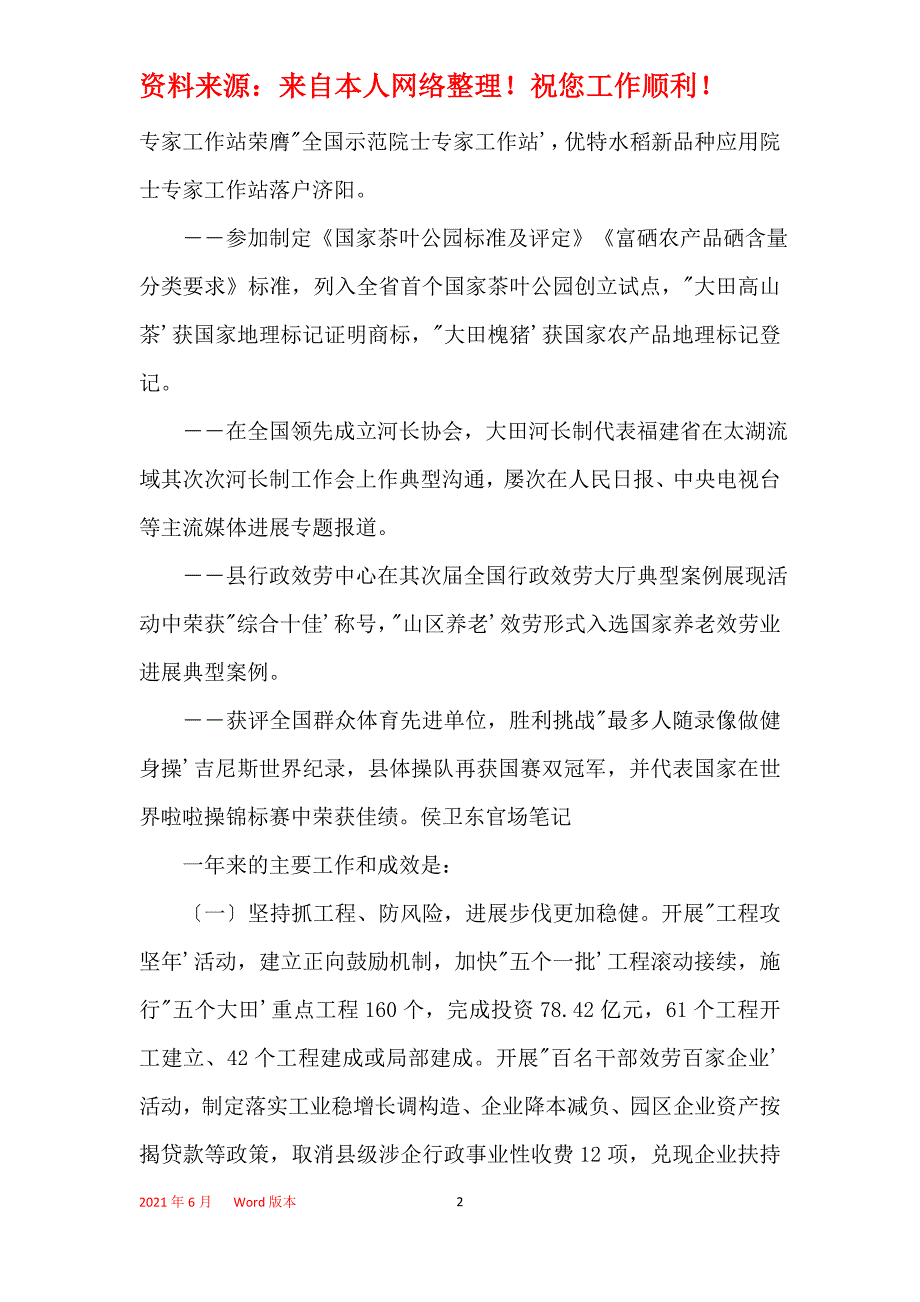 资料来源：来自本人网络整理！祝您工作顺利！

专家工作站荣膺"全国示范院士专家工作站'，优特水稻新品种应用院士专家工作站落户济阳。

——参加制定《国家茶叶公园标准及评定》《富硒农产品硒含量分类要求》标准，列入全省首个国家茶叶公园创立试点，"大田高山茶'获国家地理标记证明商标，"大田槐猪'获国家农产品地理标记登记。

——在全国领先成立河长协会，大田河长制代表福建省在太湖流域其次次河长制工作会上作典型沟通，屡次在人民日报、中央电视台等主流媒体进展专题报道。

——县行政效劳中心在其次届全国行政效劳大厅典型案例展现活动中荣获"综合十佳'称号，"山区养老'效劳形式入选国家养老效劳业进展典型案例。

——获评全国群众体育先进单位，胜利挑战"最多人随录像做健身操'吉尼斯世界纪录，县体操队再获国赛双冠军，并代表国家在世界啦啦操锦标赛中荣获佳绩。侯卫东官场笔记

一年来的主要工作和成效是：

〔一〕坚持抓工程、防风险，进展步伐更加稳健。开展"工程攻坚年'活动，建立正向鼓励机制，加快"五个一批'工程滚动接续，施行"五个大田'重点工程160个，完成投资78.42亿元，61个工程开工建立、42个工程建成或局部建成。开展"百名干部效劳百家企业'活动，制定落实工业稳增长调构造、企业降本减负、园区企业资产按揭贷款等政策，取消县级涉企行政事业性收费12项，兑现企业扶持

2021年6月 Word版本 2